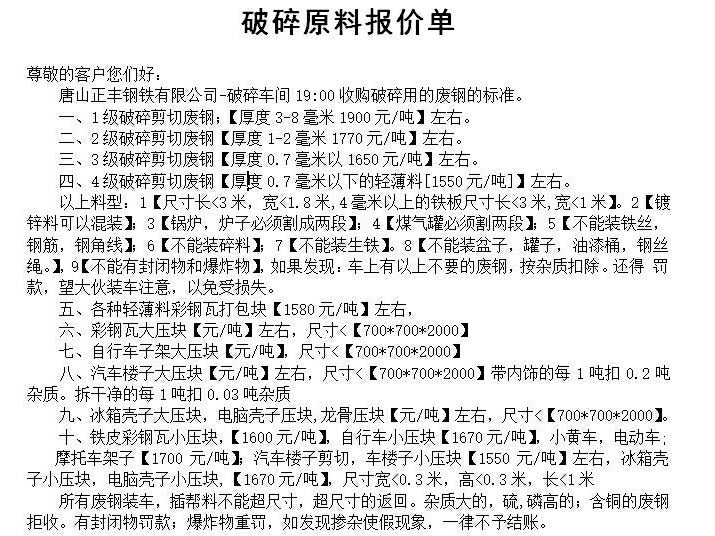 破碎原料报价单

尊敬的客户您们好：

唐山正丰钢铁有限公司-破碎车间 19:00 收购破碎用的废钢的标准。

一、1级破碎剪切废钢；【厚度 3-8 毫米 1900 元/吨】左右。

二、2级破碎剪切废钢【厚度 1-2 毫米 1770 元/吨】左右。

三、3级破碎剪切废钢【厚度 0.7 毫米以 1650 元/吨】左右。

四、4级破碎剪切废钢【厚度 0.7 毫米以下的轻薄料[1550 元/吨]】左右。

以上料型：1【尺寸长<3 米，宽<1.8 米，4 毫米以上的铁板尺寸长<3 米，宽<1 米】。2【镀锌料可以混装】；3【锅炉，炉子必须割成两段】；4【煤气罐必须割两段】；5【不能装铁丝，钢筋，钢角线】；6【不能装碎料】；7【不能装生铁】。8【不能装盆子，罐子，油漆桶，钢丝绳。】，9【不能有封闭物和爆炸物】，如果发现：车上有以上不要的废钢，按杂质扣除。还得 罚款，望大伙装车注意，以免受损失。

五、各种轻薄料彩钢瓦打包块【1580 元/吨】左右，

六、彩钢瓦大压块【元/吨】左右，尺寸<【700*700*2000】

七、自行车子架大压块【元/吨】，尺寸<【700*700*2000】

八、汽车楼子大压块【元/吨】左右，尺寸<【700*700*2000】带内饰的每 1 吨扣 0.2 吨杂质。拆干净的每 1 吨扣 0.03 吨杂质

九、冰箱壳子大压块，电脑壳子压块，龙骨压块【元/吨】左右，尺寸<【700*700*2000】。

十、铁皮彩钢瓦小压块，【1600 元/吨】，自行车小压块【1670 元/吨】，小黄车，电动车；摩托车架子【1700 元/吨】；汽车楼子剪切，车楼子小压块【1550 元/吨】左右，冰箱壳子小压块，电脑壳子小压块，【1670 元/吨】，尺寸宽<0.3 米，高<0.3 米，长<1 米

所有废钢装车，插帮料不能超尺寸，超尺寸的返回。杂质大的，硫，磷高的；含铜的废钢拒收。有封闭物罚款；爆炸物重罚，如发现掺杂使假现象，一律不予结账。